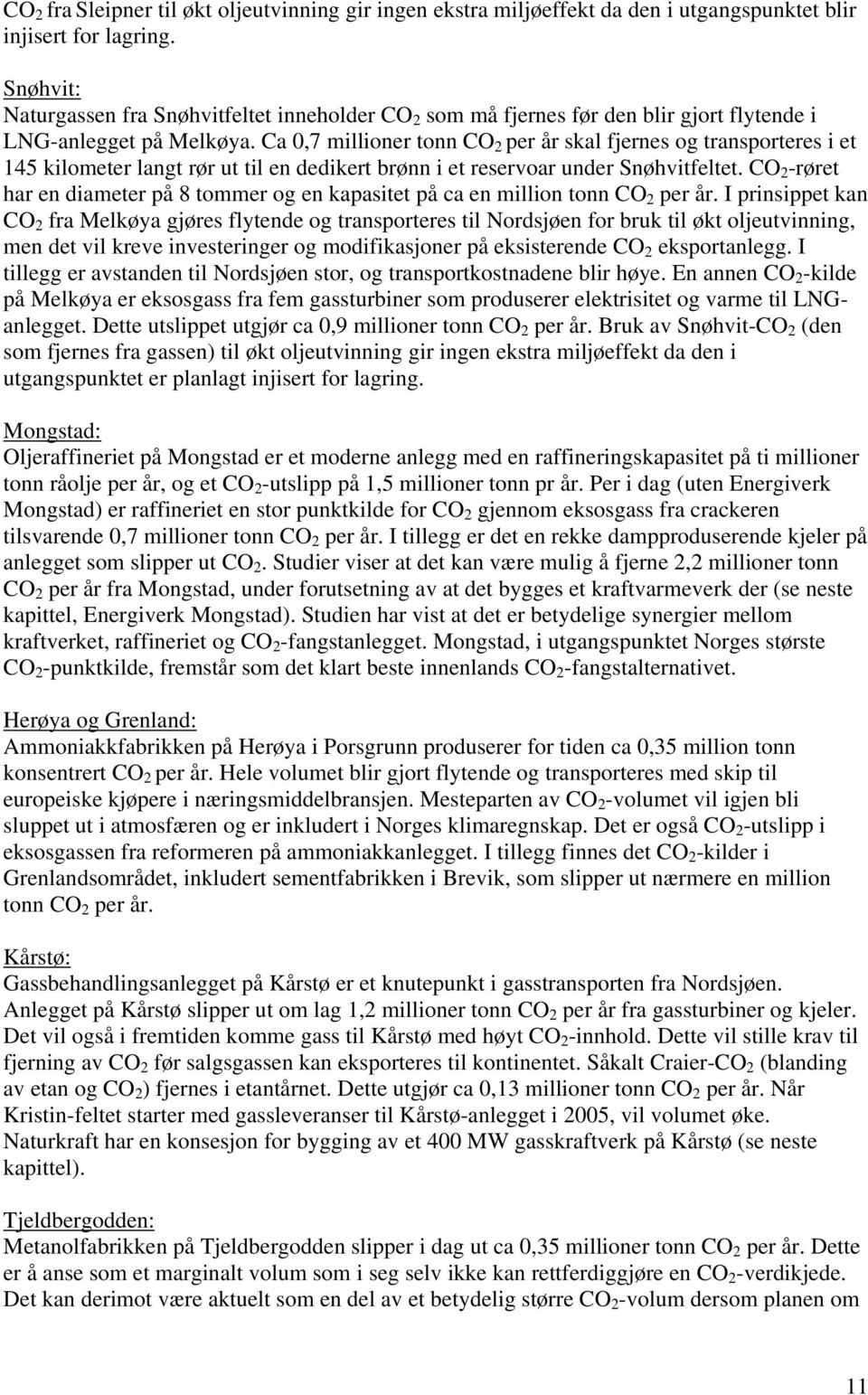 $CO_2$ fra Sleipner til økt oljeutvinning gir ingen ekstra miljøeffekt da den i utgangspunktet blir injisert for lagring.

Snøhvit:
Naturgassen fra Snøhvitfeltet inneholder $CO_2$ som må fjernes før den blir gjort flytende i LNG-anlegget på Melkøya. Ca 0,7 millioner tonn $CO_2$ per år skal fjernes og transporteres i et 145 kilometer langt rør ut til en dedikert brønn i et reservoar under Snøhvitfeltet. $CO_2$-røret har en diameter på 8 tommer og en kapasitet på ca en million tonn $CO_2$ per år. I prinsippet kan $CO_2$ fra Melkøya gjøres flytende og transporteres til Nordsjøen for bruk til økt oljeutvinning, men det vil kreve investeringer og modifikasjoner på eksisterende $CO_2$ eksportanlegg. I tillegg er avstanden til Nordsjøen stor, og transportkostnadene blir høye. En annen $CO_2$-kilde på Melkøya er eksosgass fra fem gassturbiner som produserer elektrisitet og varme til LNG-anlegget. Dette utslippet utgjør ca 0,9 millioner tonn $CO_2$ per år. Bruk av Snøhvit-$CO_2$ (den som fjernes fra gassen) til økt oljeutvinning gir ingen ekstra miljøeffekt da den i utgangspunktet er planlagt injisert for lagring.

Mongstad:
Oljeraffineriet på Mongstad er et moderne anlegg med en raffineringskapasitet på ti millioner tonn råolje per år, og et $CO_2$-utslipp på 1,5 millioner tonn pr år. Per i dag (uten Energiverk Mongstad) er raffineriet en stor punktkilde for $CO_2$ gjennom eksosgass fra crackeren tilsvarende 0,7 millioner tonn $CO_2$ per år. I tillegg er det en rekke dampproduserende kjeler på anlegget som slipper ut $CO_2$. Studier viser at det kan være mulig å fjerne 2,2 millioner tonn $CO_2$ per år fra Mongstad, under forutsetning av at det bygges et kraftvarmeverk der (se neste kapittel, Energiverk Mongstad). Studien har vist at det er betydelige synergier mellom kraftverket, raffineriet og $CO_2$-fangstanlegget. Mongstad, i utgangspunktet Norges største $CO_2$-punktkilde, fremstår som det klart beste innenlands $CO_2$-fangstalternativet.

Herøya og Grenland:
Ammoniakkfabrikken på Herøya i Porsgrunn produserer for tiden ca 0,35 million tonn konsentrert $CO_2$ per år. Hele volumet blir gjort flytende og transporteres med skip til europeiske kjøpere i næringsmiddelbransjen. Mesteparten av $CO_2$-volumet vil igjen bli sluppet ut i atmosfæren og er inkludert i Norges klimaregnskap. Det er også $CO_2$-utslipp i eksosgassen fra reformeren på ammoniakkanlegget. I tillegg finnes det $CO_2$-kilder i Grenlandsområdet, inkludert sementfabrikken i Brevik, som slipper ut nærmere en million tonn $CO_2$ per år.

Kårstø:
Gassbehandlingsanlegget på Kårstø er et knutepunkt i gasstransporten fra Nordsjøen. Anlegget på Kårstø slipper ut om lag 1,2 millioner tonn $CO_2$ per år fra gassturbiner og kjeler. Det vil også i fremtiden komme gass til Kårstø med høyt $CO_2$-innhold. Dette vil stille krav til fjerning av $CO_2$ før salgsgassen kan eksporteres til kontinentet. Såkalt Craier-$CO_2$ (blanding av etan og $CO_2$) fjernes i etantårnet. Dette utgjør ca 0,13 millioner tonn $CO_2$ per år. Når Kristin-feltet starter med gassleveranser til Kårstø-anlegget i 2005, vil volumet øke. Naturkraft har en konsesjon for bygging av et 400 MW gasskraftverk på Kårstø (se neste kapittel).

Tjeldbergodden:
Metanolfabrikken på Tjeldbergodden slipper i dag ut ca 0,35 millioner tonn $CO_2$ per år. Dette er å anse som et marginalt volum som i seg selv ikke kan rettferdiggjøre en $CO_2$-verdikjede. Det kan derimot være aktuelt som en del av et betydelig større $CO_2$-volum dersom planen om

11